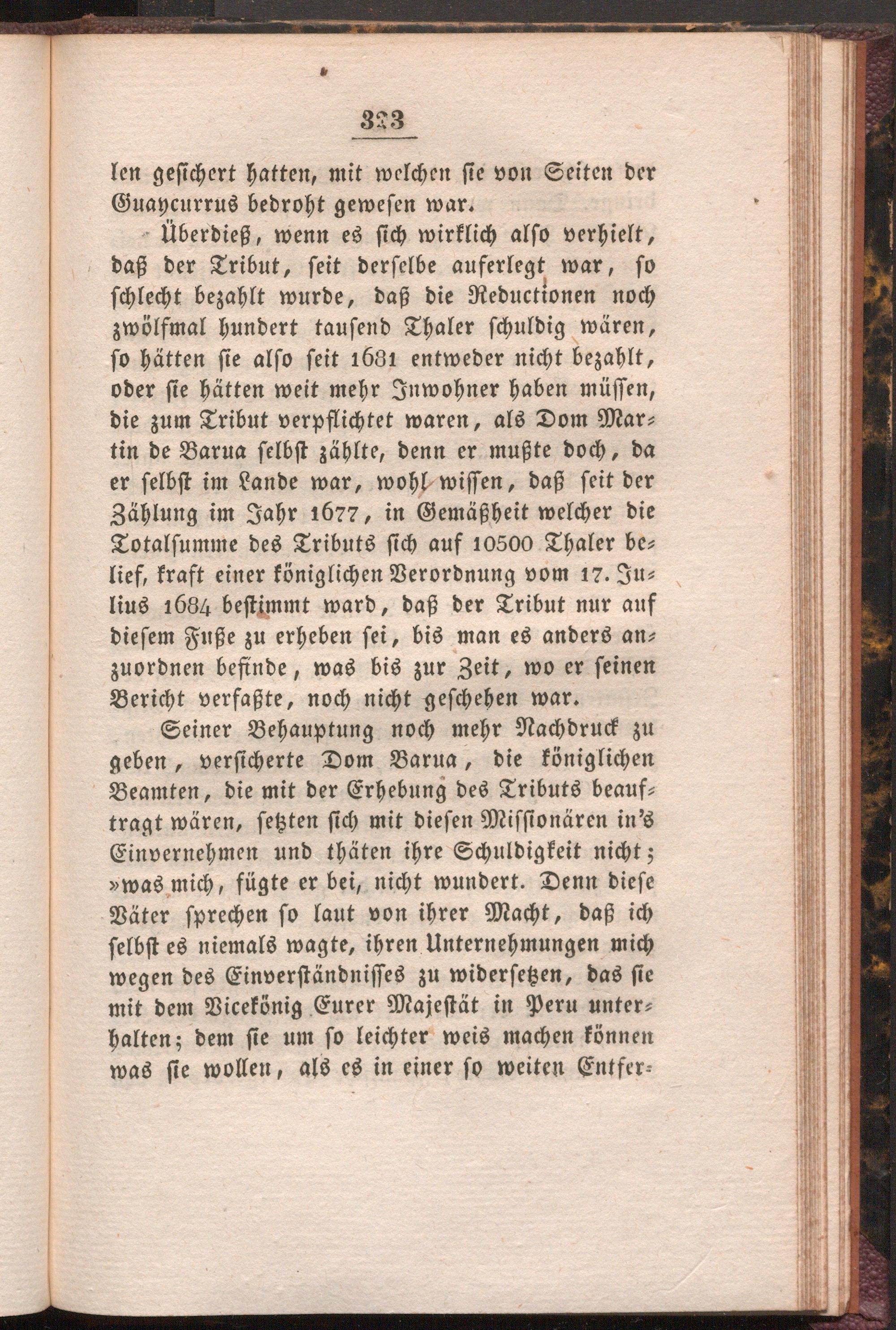 323

len gesichert hatten, mit welchen sie von Seiten der Guaycurrus bedroht gewesen war.

Überdieß, wenn es sich wirklich also verhielt, daß der Tribut, seit derselbe auferlegt war, so schlecht bezahlt wurde, daß die Reductionen noch zwölfmal hundert tausend Thaler schuldig wären, so hätten sie also seit 1681 entweder nicht bezahlt, oder sie hätten weit mehr Inwohner haben müssen, die zum Tribut verpflichtet waren, als Dom Martin de Barua selbst zählte, denn er mußte doch, da er selbst im Lande war, wohl wissen, daß seit der Zählung im Jahr 1677, in Gemäßheit welcher die Totalsumme des Tributs sich auf 10500 Thaler belief, kraft einer königlichen Verordnung vom 17. Julius 1684 bestimmt ward, daß der Tribut nur auf diesem Fuße zu erheben sei, bis man es anders anzuordnen befinde, was bis zur Zeit, wo er seinen Bericht verfaßte, noch nicht geschehen war.

Seiner Behauptung noch mehr Nachdruck zu geben, versicherte Dom Barua, die königlichen Beamten, die mit der Erhebung des Tributs beauftragt wären, setzten sich mit diesen Missionären in's Einvernehmen und thäten ihre Schuldigkeit nicht; »was mich, fügte er bei, nicht wundert. Denn diese Väter sprechen so laut von ihrer Macht, daß ich selbst es niemals wagte, ihren Unternehmungen mich wegen des Einverständnisses zu widersetzen, das sie mit dem Vicekönig Eurer Majestät in Peru unterhalten; dem sie um so leichter weis machen können was sie wollen, als es in einer so weiten Entfer-